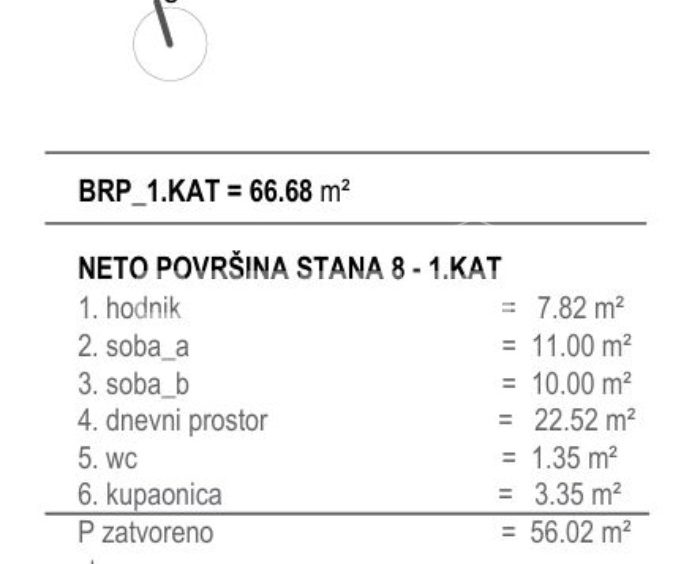 BRP_1.KAT = 66.68 m²

NETO POVRŠINA STANA 8 - 1.KAT
1. hodnik = 7.82 m²
2. soba_a = 11.00 m²
3. soba_b = 10.00 m²
4. dnevni prostor = 22.52 m²
5. wc = 1.35 m²
6. kupaonica = 3.35 m²
P zatvoreno = 56.02 m²